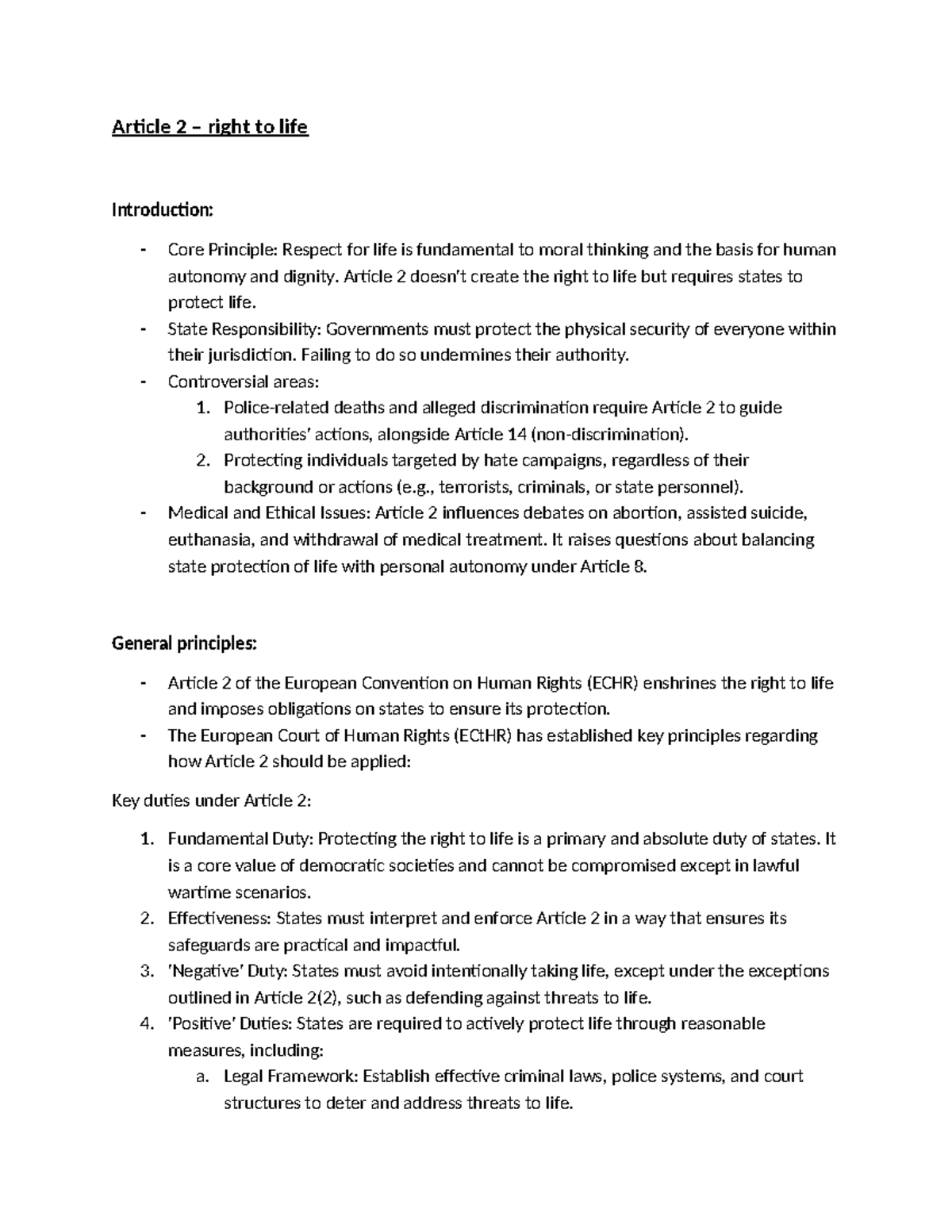 Article 2 – right to life

Introduction:

- Core Principle: Respect for life is fundamental to moral thinking and the basis for human autonomy and dignity. Article 2 doesn't create the right to life but requires states to protect life.
- State Responsibility: Governments must protect the physical security of everyone within their jurisdiction. Failing to do so undermines their authority.
- Controversial areas:
1. Police-related deaths and alleged discrimination require Article 2 to guide authorities' actions, alongside Article 14 (non-discrimination).
2. Protecting individuals targeted by hate campaigns, regardless of their background or actions (e.g., terrorists, criminals, or state personnel).
- Medical and Ethical Issues: Article 2 influences debates on abortion, assisted suicide, euthanasia, and withdrawal of medical treatment. It raises questions about balancing state protection of life with personal autonomy under Article 8.

General principles:

- Article 2 of the European Convention on Human Rights (ECHR) enshrines the right to life and imposes obligations on states to ensure its protection.
- The European Court of Human Rights (ECtHR) has established key principles regarding how Article 2 should be applied:

Key duties under Article 2:

1. Fundamental Duty: Protecting the right to life is a primary and absolute duty of states. It is a core value of democratic societies and cannot be compromised except in lawful wartime scenarios.
2. Effectiveness: States must interpret and enforce Article 2 in a way that ensures its safeguards are practical and impactful.
3. 'Negative' Duty: States must avoid intentionally taking life, except under the exceptions outlined in Article 2(2), such as defending against threats to life.
4. 'Positive' Duties: States are required to actively protect life through reasonable measures, including:
a. Legal Framework: Establish effective criminal laws, police systems, and court structures to deter and address threats to life.